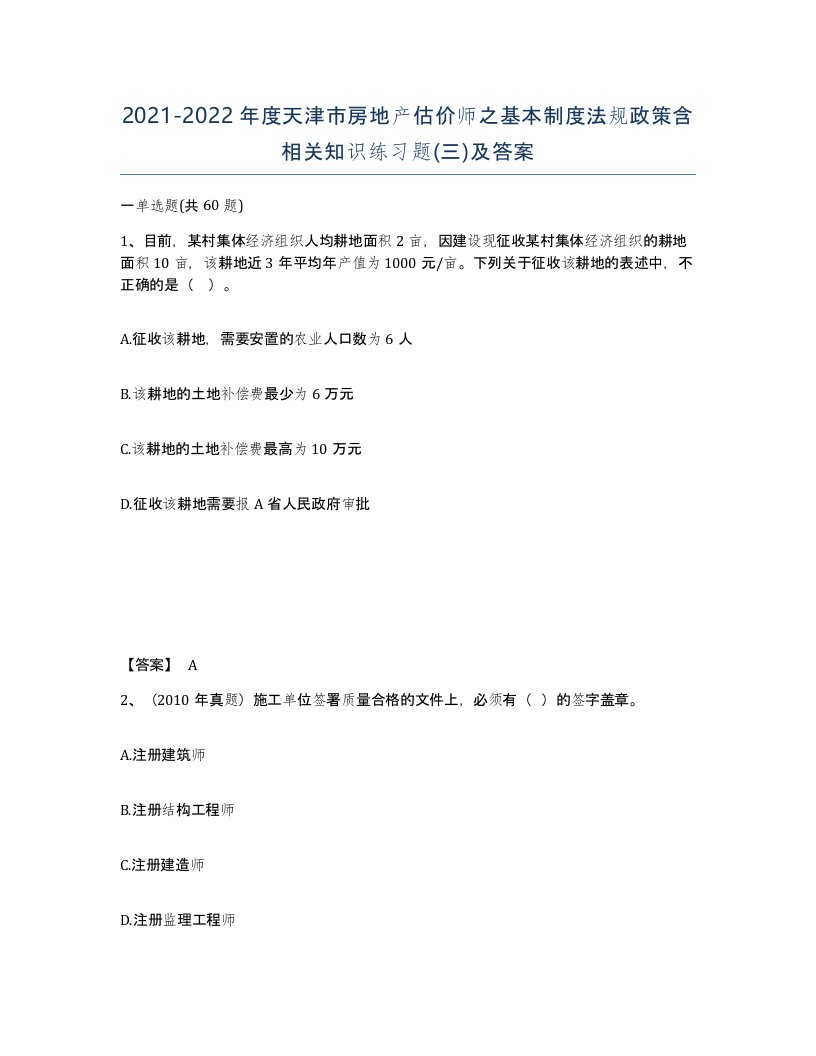 2021-2022年度天津市房地产估价师之基本制度法规政策含相关知识练习题(三)及答案

一单选题(共60题)

1、目前，某村集体经济组织人均耕地面积2亩，因建设现征收某村集体经济组织的耕地面积10亩，该耕地近3年平均年产值为1000元/亩。下列关于征收该耕地的表述中，不正确的是（ ）。

A.征收该耕地，需要安置的农业人口数为6人

B.该耕地的土地补偿费最少为6万元

C.该耕地的土地补偿费最高为10万元

D.征收该耕地需要报A省人民政府审批

【答案】 A

2、（2010年真题）施工单位签署质量合格的文件上，必须有（ ）的签字盖章。

A.注册建筑师

B.注册结构工程师

C.注册建造师

D.注册监理工程师